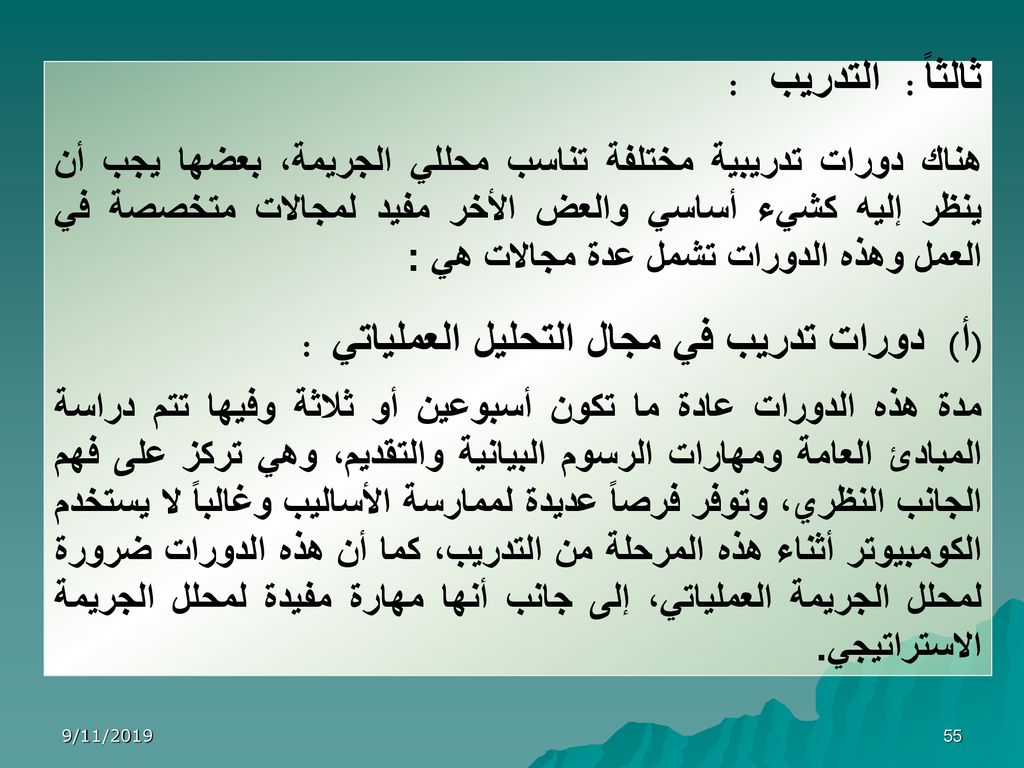 ثالثاً : التدريب :

هناك دورات تدريبية مختلفة تناسب محللي الجريمة، بعضها يجب أن ينظر إليه كشيء أساسي والعض الأخر مفيد لمجالات متخصصة في العمل وهذه الدورات تشمل عدة مجالات هي :

(أ) دورات تدريب في مجال التحليل العملياتي :

مدة هذه الدورات عادة ما تكون أسبوعين أو ثلاثة وفيها تتم دراسة المبادئ العامة ومهارات الرسوم البيانية والتقديم، وهي تركز على فهم الجانب النظري، وتوفر فرصاً عديدة لممارسة الأساليب وغالباً لا يستخدم الكومبيوتر أثناء هذه المرحلة من التدريب، كما أن هذه الدورات ضرورة لمحلل الجريمة العملياتي، إلى جانب أنها مهارة مفيدة لمحلل الجريمة الاستراتيجي.

9/11/2019

55